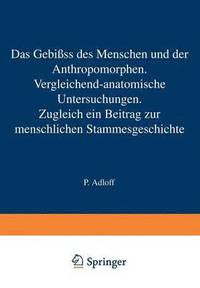 Das Gebißss des Menschen und der Anthropomorphen. Vergleichend-anatomische Untersuchungen. Zugleich ein Beitrag zur menschlichen Stammesgeschichte

P. Adloff

Springer